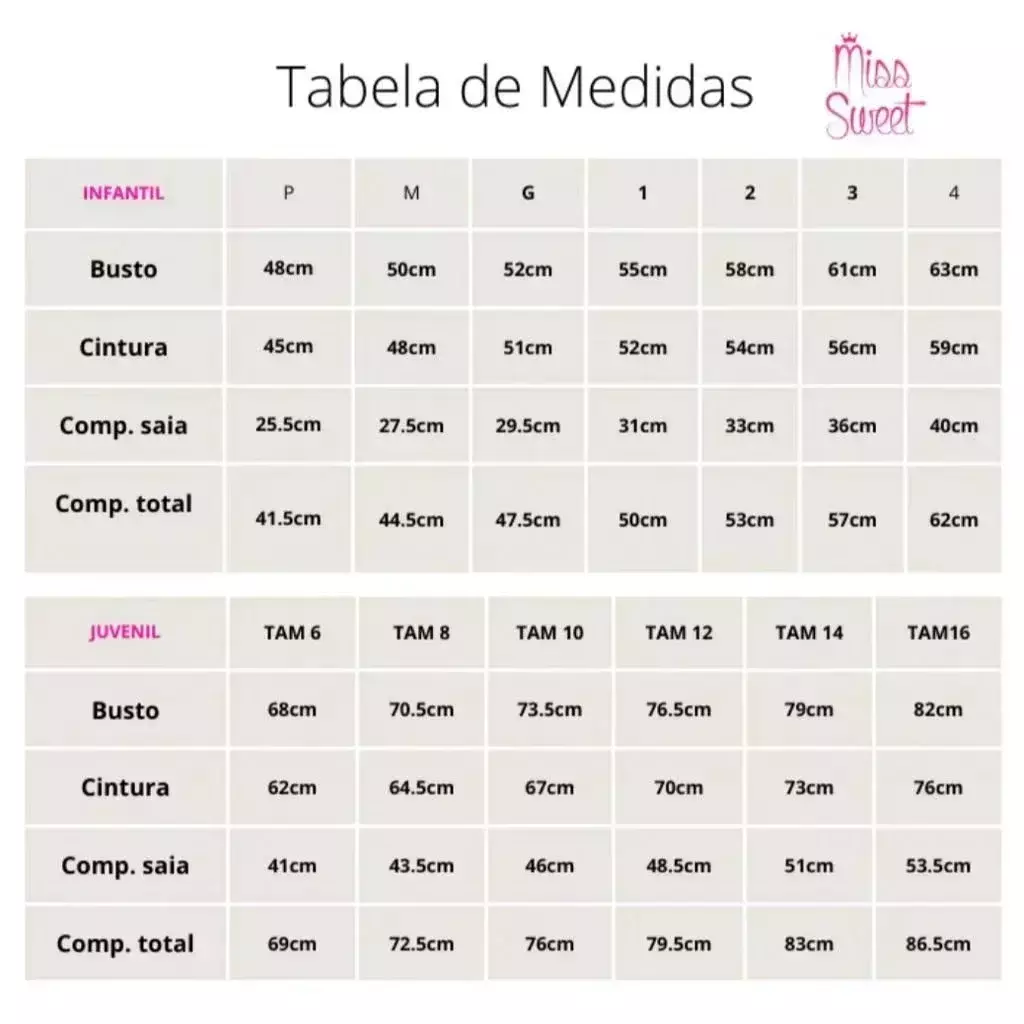 Tabela de Medidas

Miss Sweet

| INFANTIL | P | M | G | 1 | 2 | 3 | 4 |
|---|---|---|---|---|---|---|---|
| Busto | 48cm | 50cm | 52cm | 55cm | 58cm | 61cm | 63cm |
| Cintura | 45cm | 48cm | 51cm | 52cm | 54cm | 56cm | 59cm |
| Comp. saia | 25.5cm | 27.5cm | 29.5cm | 31cm | 33cm | 36cm | 40cm |
| Comp. total | 41.5cm | 44.5cm | 47.5cm | 50cm | 53cm | 57cm | 62cm |

| JUVENIL | TAM 6 | TAM 8 | TAM 10 | TAM 12 | TAM 14 | TAM16 |
|---|---|---|---|---|---|---|
| Busto | 68cm | 70.5cm | 73.5cm | 76.5cm | 79cm | 82cm |
| Cintura | 62cm | 64.5cm | 67cm | 70cm | 73cm | 76cm |
| Comp. saia | 41cm | 43.5cm | 46cm | 48.5cm | 51cm | 53.5cm |
| Comp. total | 69cm | 72.5cm | 76cm | 79.5cm | 83cm | 86.5cm |